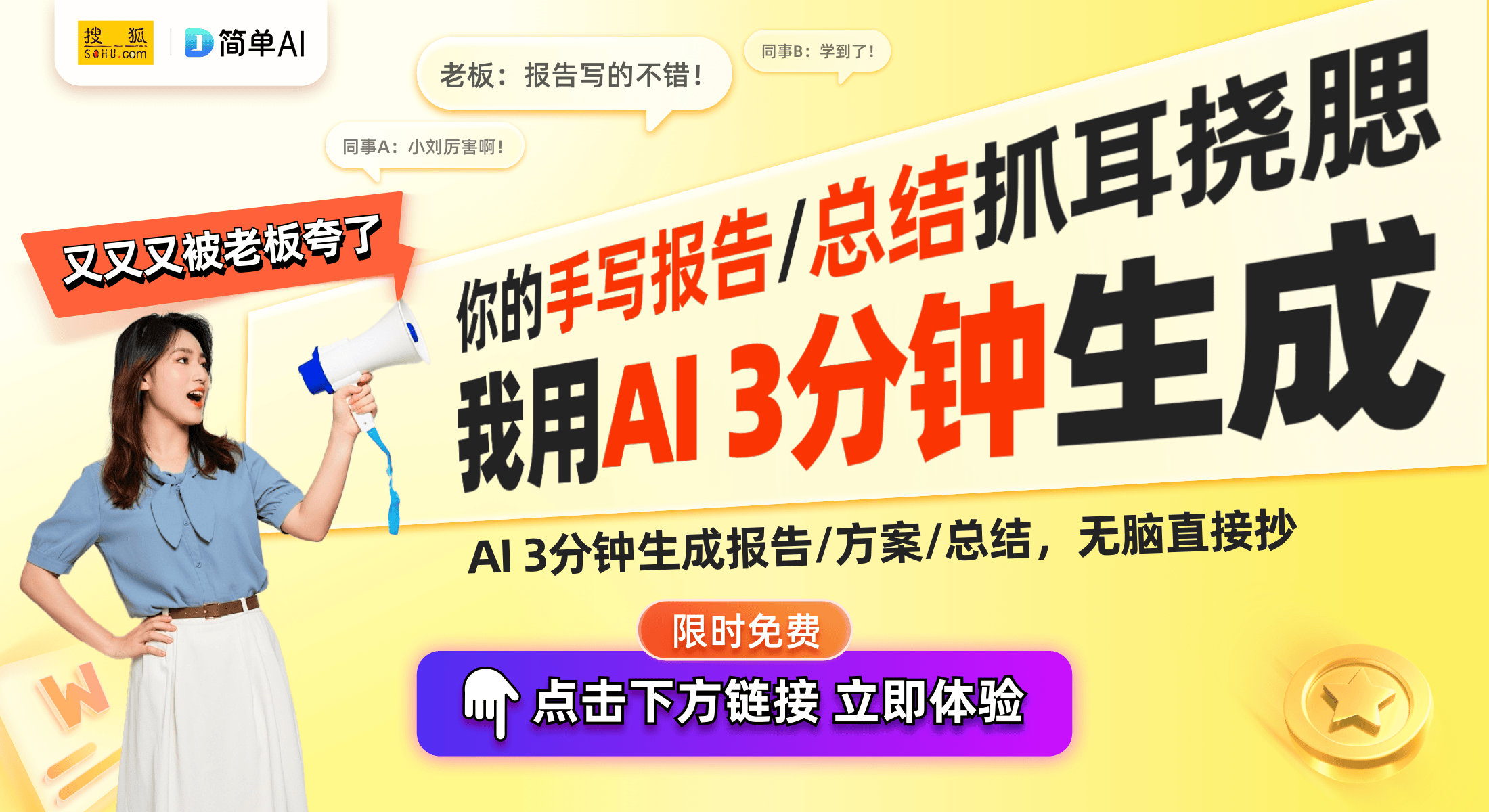 搜狐 SOHU.com

简单AI

老板：报告写的不错！

同事B：学到了！

同事A：小刘厉害啊！

又又又被老板夸了

你的手写报告/总结抓耳挠腮

我用AI 3分钟生成

AI 3分钟生成报告/方案/总结，无脑直接抄

限时免费

点击下方链接 立即体验

W